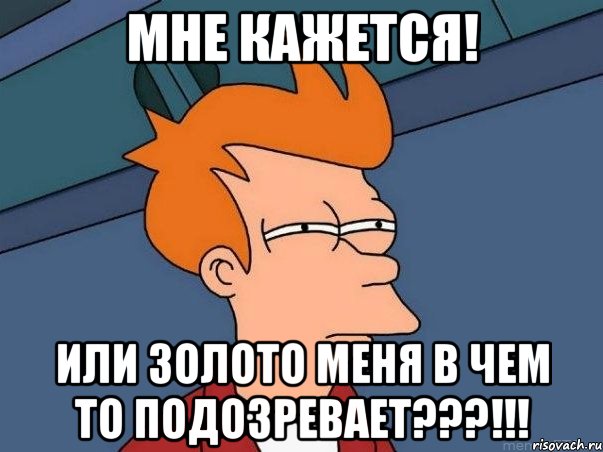 МНЕ КАЖЕТСЯ!

ИЛИ ЗОЛОТО МЕНЯ В ЧЕМ ТО ПОДОЗРЕВАЕТ???!!!

risovach.ru